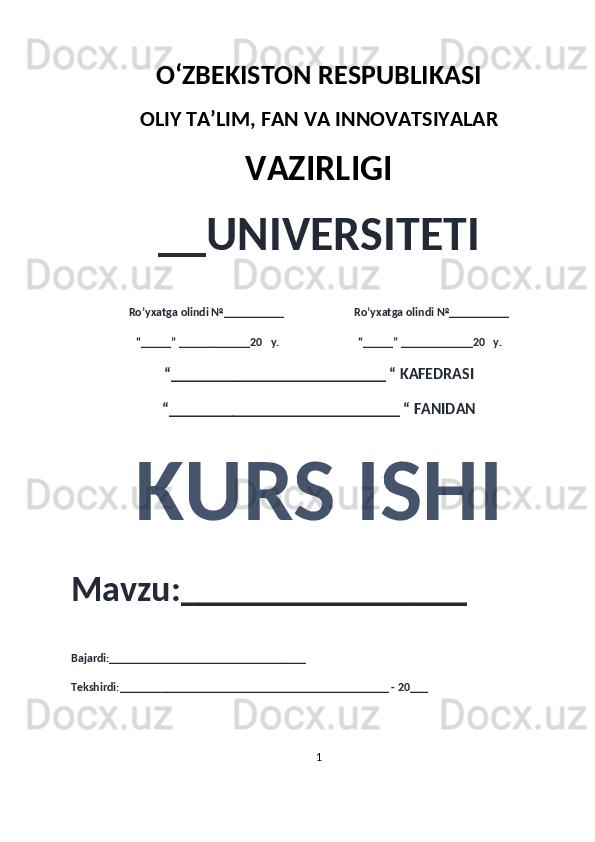 O'ZBEKISTON RESPUBLIKASI

OLIY TA'LIM, FAN VA INNOVATSIYALAR

VAZIRLIGI

____UNIVERSITETI

Ro'yxatga olindi №____
"____" ____20 y.

Ro'yxatga olindi №____
"____" ____20 y.

"____" KAFEDRASI

"____" FANIDAN

KURS ISHI

Mavzu:____

Bajardi:____

Tekshirdi:____ - 20____

1

Docx.uz